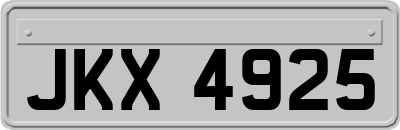 JKX 4925